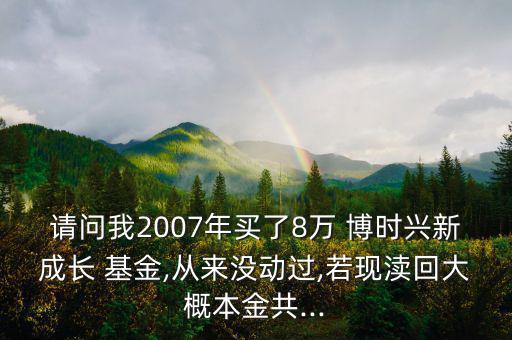 请问我2007年买了8万 博时兴新成长 基金,从来没动过,若现渎回大概本金共...